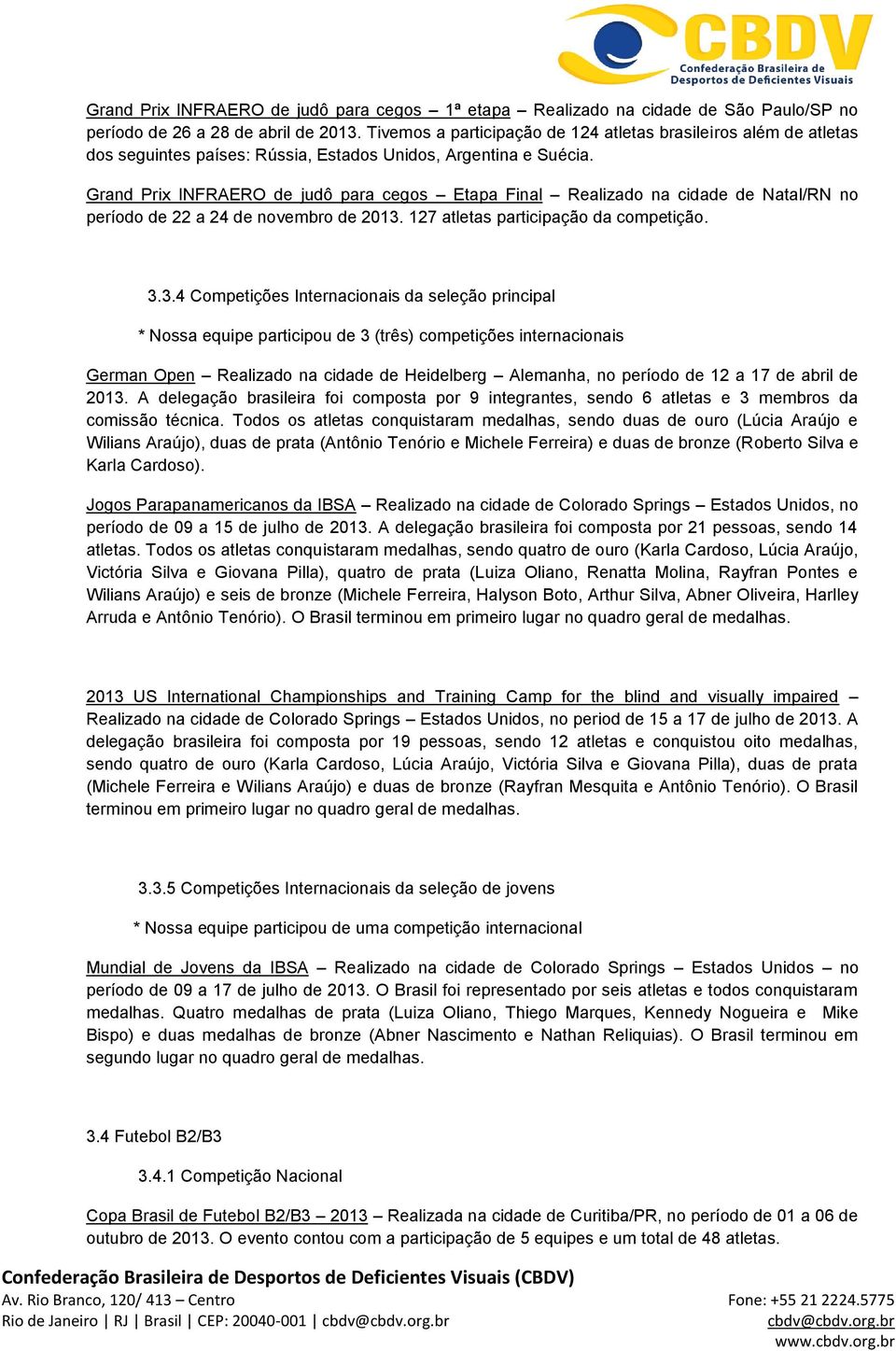 CBDV
Confederação Brasileira de Desportos de Deficientes Visuais

Grand Prix INFRAERO de judô para cegos – 1ª etapa – Realizado na cidade de São Paulo/SP no período de 26 a 28 de abril de 2013. Tivemos a participação de 124 atletas brasileiros além de atletas dos seguintes países: Rússia, Estados Unidos, Argentina e Suécia.

Grand Prix INFRAERO de judô para cegos – Etapa Final – Realizado na cidade de Natal/RN no período de 22 a 24 de novembro de 2013. 127 atletas participação da competição.

3.3.4 Competições Internacionais da seleção principal

* Nossa equipe participou de 3 (três) competições internacionais

German Open – Realizado na cidade de Heidelberg – Alemanha, no período de 12 a 17 de abril de 2013. A delegação brasileira foi composta por 9 integrantes, sendo 6 atletas e 3 membros da comissão técnica. Todos os atletas conquistaram medalhas, sendo duas de ouro (Lúcia Araújo e Wilians Araújo), duas de prata (Antônio Tenório e Michele Ferreira) e duas de bronze (Roberto Silva e Karla Cardoso).

Jogos Parapanamericanos da IBSA – Realizado na cidade de Colorado Springs – Estados Unidos, no período de 09 a 15 de julho de 2013. A delegação brasileira foi composta por 21 pessoas, sendo 14 atletas. Todos os atletas conquistaram medalhas, sendo quatro de ouro (Karla Cardoso, Lúcia Araújo, Victória Silva e Giovana Pilla), quatro de prata (Luiza Oliano, Renatta Molina, Rayfran Pontes e Wilians Araújo) e seis de bronze (Michele Ferreira, Halyson Boto, Arthur Silva, Abner Oliveira, Harlley Arruda e Antônio Tenório). O Brasil terminou em primeiro lugar no quadro geral de medalhas.

2013 US International Championships and Training Camp for the blind and visually impaired – Realizado na cidade de Colorado Springs – Estados Unidos, no period de 15 a 17 de julho de 2013. A delegação brasileira foi composta por 19 pessoas, sendo 12 atletas e conquistou oito medalhas, sendo quatro de ouro (Karla Cardoso, Lúcia Araújo, Victória Silva e Giovana Pilla), duas de prata (Michele Ferreira e Wilians Araújo) e duas de bronze (Rayfran Mesquita e Antônio Tenório). O Brasil terminou em primeiro lugar no quadro geral de medalhas.

3.3.5 Competições Internacionais da seleção de jovens

* Nossa equipe participou de uma competição internacional

Mundial de Jovens da IBSA – Realizado na cidade de Colorado Springs – Estados Unidos – no período de 09 a 17 de julho de 2013. O Brasil foi representado por seis atletas e todos conquistaram medalhas. Quatro medalhas de prata (Luiza Oliano, Thiego Marques, Kennedy Nogueira e Mike Bispo) e duas medalhas de bronze (Abner Nascimento e Nathan Reliquias). O Brasil terminou em segundo lugar no quadro geral de medalhas.

3.4 Futebol B2/B3

3.4.1 Competição Nacional

Copa Brasil de Futebol B2/B3 – 2013 – Realizada na cidade de Curitiba/PR, no período de 01 a 06 de outubro de 2013. O evento contou com a participação de 5 equipes e um total de 48 atletas.

Confederação Brasileira de Desportos de Deficientes Visuais (CBDV)
Av. Rio Branco, 120/ 413 – Centro
Rio de Janeiro | RJ | Brasil | CEP: 20040-001 | cbdv@cbdv.org.br
Fone: +55 21 2224.5775
cbdv@cbdv.org.br
www.cbdv.org.br